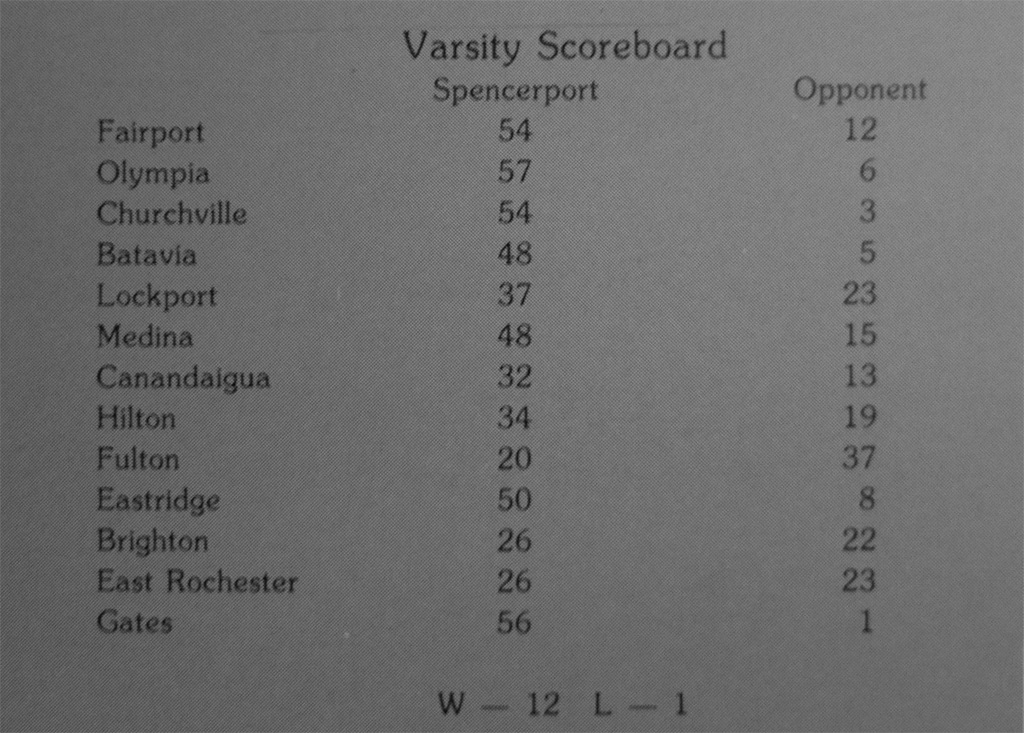 Varsity Scoreboard

|  | Spencerport | Opponent |
|---|---|---|
| Fairport | 54 | 12 |
| Olympia | 57 | 6 |
| Churchville | 54 | 3 |
| Batavia | 48 | 5 |
| Lockport | 37 | 23 |
| Medina | 48 | 15 |
| Canandaigua | 32 | 13 |
| Hilton | 34 | 19 |
| Fulton | 20 | 37 |
| Eastridge | 50 | 8 |
| Brighton | 26 | 22 |
| East Rochester | 26 | 23 |
| Gates | 56 | 1 |

W — 12 L — 1